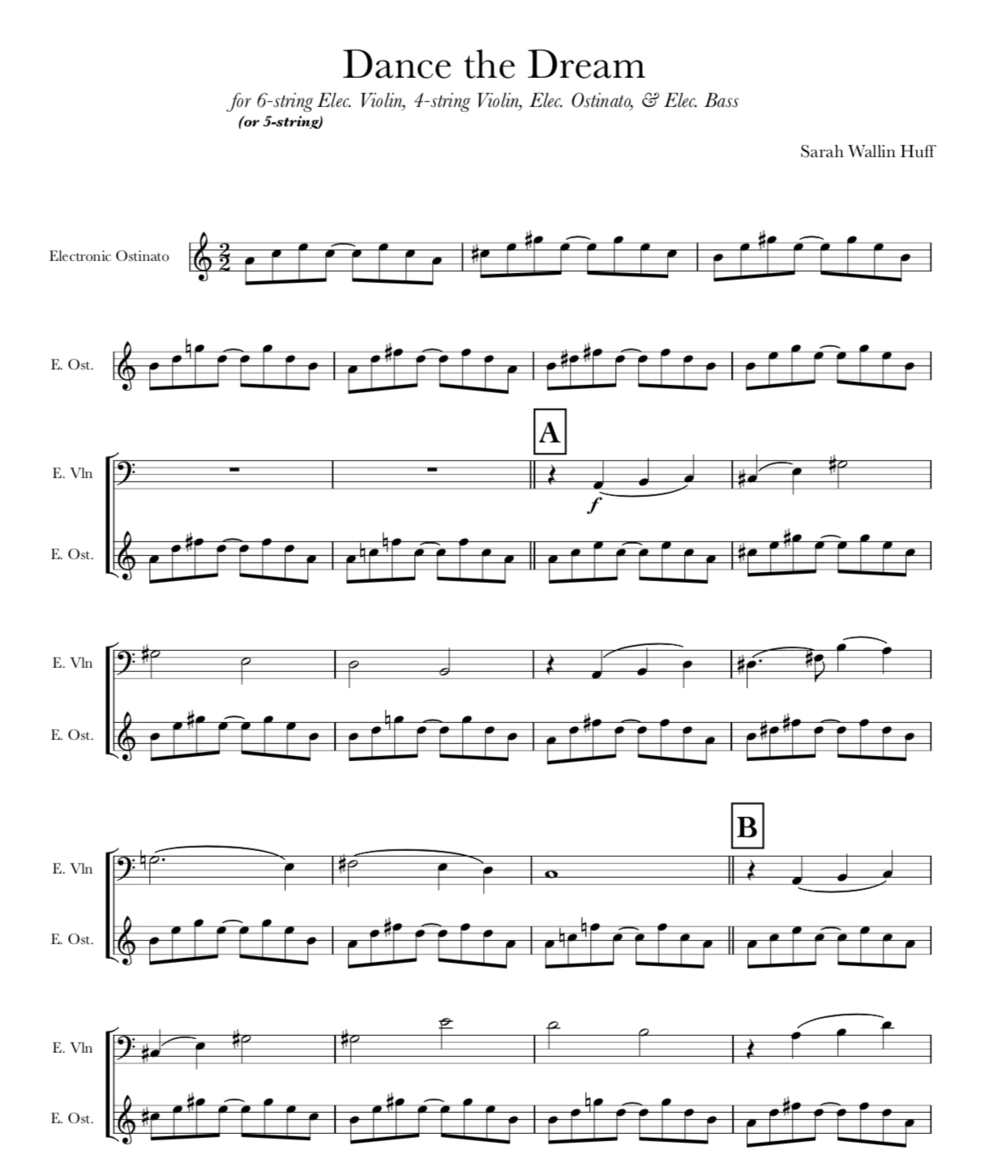 Dance the Dream

for 6-string Elec. Violin, 4-string Violin, Elec. Ostinato, & Elec. Bass
(or 5-string)

Sarah Wallin Huff

Electronic Ostinato

E. Ost.

A

E. Vln

f

E. Ost.

E. Vln

E. Ost.

B

E. Vln

E. Ost.

E. Vln

E. Ost.